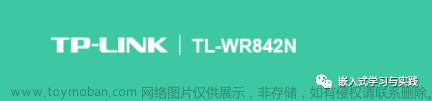 TP-LINK | TL-WR842N

嵌入式学习与实践

www.toymoban.com 网络图片仅供展示，非存储，如有侵权请联系删除。